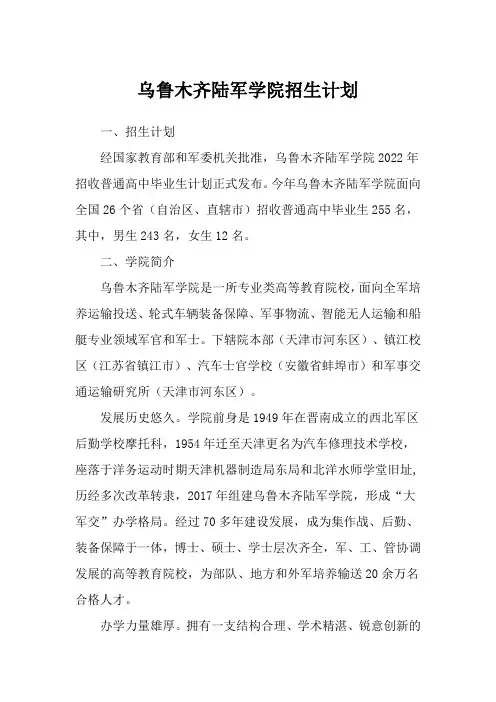 乌鲁木齐陆军学院招生计划

一、招生计划

经国家教育部和军委机关批准，乌鲁木齐陆军学院 2022 年招收普通高中毕业生计划正式发布。今年乌鲁木齐陆军学院面向全国 26 个省（自治区、直辖市）招收普通高中毕业生 255 名，其中，男生 243 名，女生 12 名。

二、学院简介

乌鲁木齐陆军学院是一所专业类高等教育院校，面向全军培养运输投送、轮式车辆装备保障、军事物流、智能无人运输和船艇专业领域军官和军士。下辖院本部（天津市河东区）、镇江校区（江苏省镇江市）、汽车士官学校（安徽省蚌埠市）和军事交通运输研究所（天津市河东区）。

发展历史悠久。学院前身是 1949 年在晋南成立的西北军区后勤学校摩托科，1954 年迁至天津更名为汽车修理技术学校，座落于洋务运动时期天津机器制造局东局和北洋水师学堂旧址，历经多次改革转隶，2017 年组建乌鲁木齐陆军学院，形成“大军交”办学格局。经过 70 多年建设发展，成为集作战、后勤、装备保障于一体，博士、硕士、学士层次齐全，军、工、管协调发展的高等教育院校，为部队、地方和外军培养输送 20 余万名合格人才。

办学力量雄厚。拥有一支结构合理、学术精湛、锐意创新的